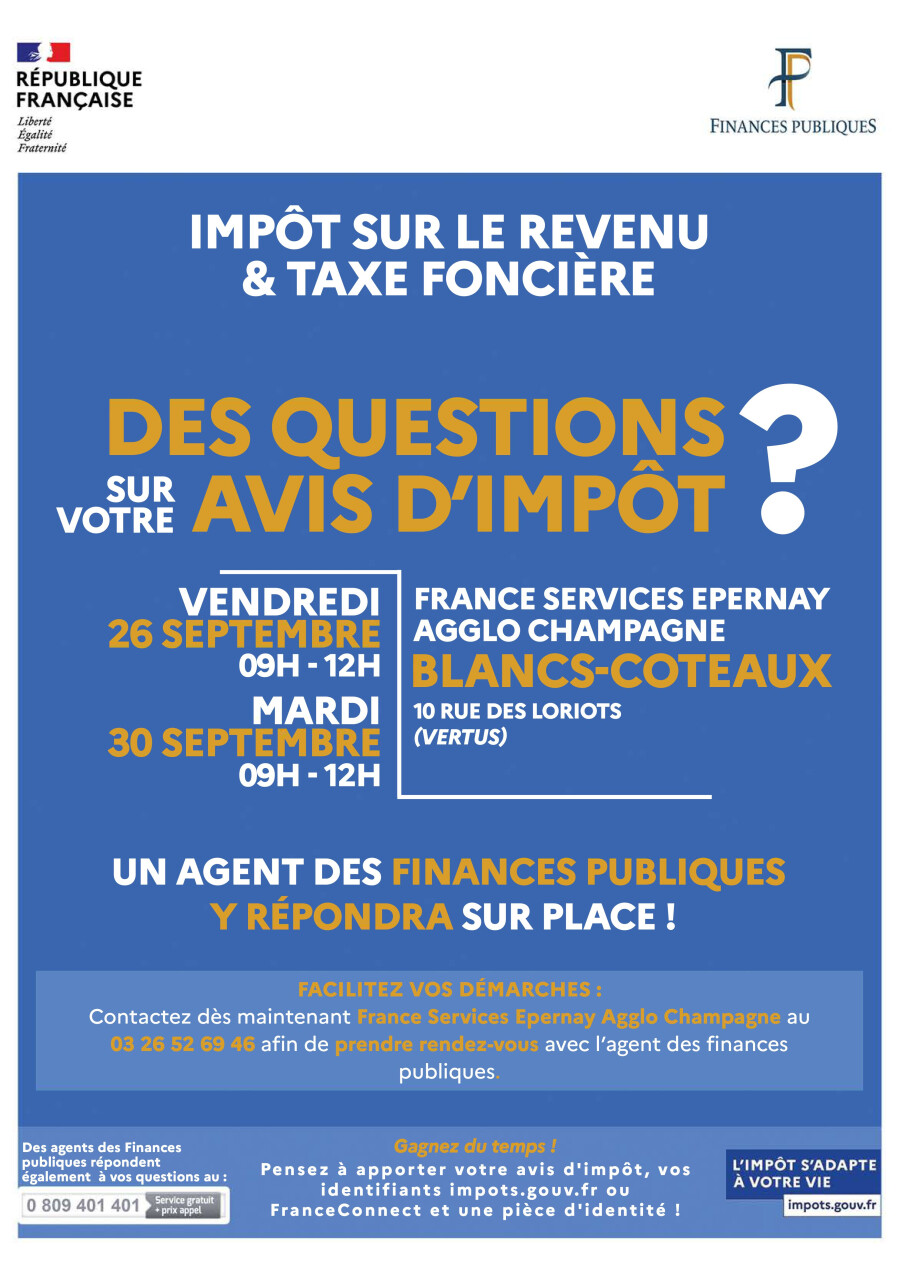 RÉPUBLIQUE FRANÇAISE
Liberté
Égalité
Fraternité

FINANCES PUBLIQUES

IMPÔT SUR LE REVENU
& TAXE FONCIÈRE

DES QUESTIONS
SUR VOTRE AVIS D'IMPÔT ?

VENDREDI
26 SEPTEMBRE
09H - 12H
MARDI
30 SEPTEMBRE
09H - 12H

FRANCE SERVICES EPERNAY AGGLO CHAMPAGNE
BLANCS-COTEAUX
10 RUE DES LORIOTS
(VERTUS)

UN AGENT DES FINANCES PUBLIQUES Y RÉPONDRA SUR PLACE !

FACILITEZ VOS DÉMARCHES :
Contactez dès maintenant France Services Epernay Agglo Champagne au 03 26 52 69 46 afin de prendre rendez-vous avec l'agent des finances publiques.

Des agents des Finances publiques répondent également à vos questions au :
0 809 401 401 Service gratuit + prix appel

Gagnez du temps !
Pensez à apporter votre avis d'impôt, vos identifiants impots.gouv.fr ou FranceConnect et une pièce d'identité !

L'IMPÔT S'ADAPTE À VOTRE VIE
impots.gouv.fr